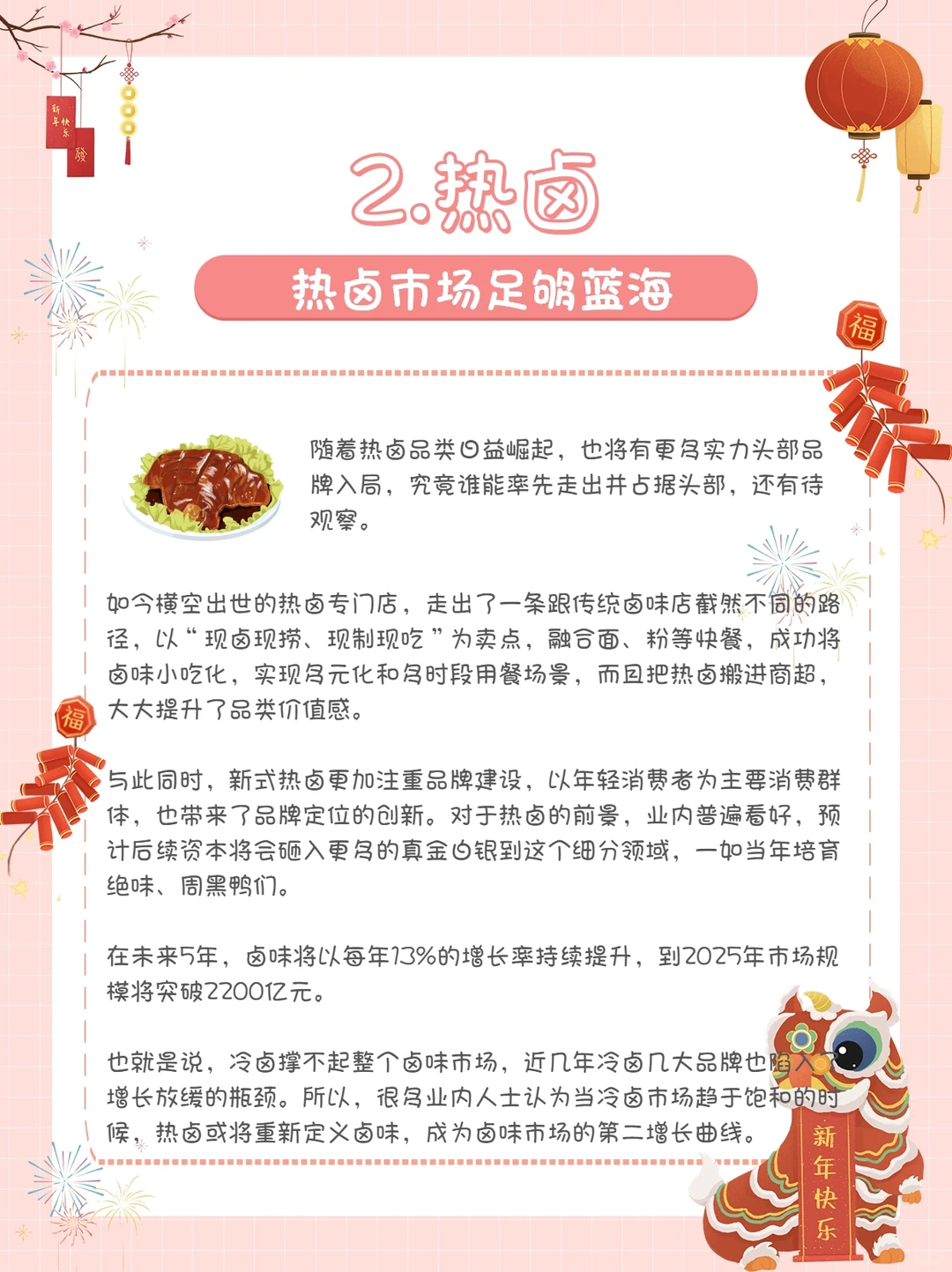 新年快乐

發

2.热卤

热卤市场足够蓝海

福

随着热卤品类日益崛起，也将有更多实力头部品牌入局，究竟谁能率先走出并占据头部，还有待观察。

如今横空出世的热卤专门店，走出了一条跟传统卤味店截然不同的路径，以“现卤现捞、现制现吃”为卖点，融合面、粉等快餐，成功将卤味小吃化，实现多元化和多时段用餐场景，而且把热卤搬进商超，大大提升了品类价值感。

福

与此同时，新式热卤更加注重品牌建设，以年轻消费者为主要消费群体，也带来了品牌定位的创新。对于热卤的前景，业内普遍看好，预计后续资本将会砸入更多的真金白银到这个细分领域，一如当年培育绝味、周黑鸭们。

在未来5年，卤味将以每年13%的增长率持续提升，到2025年市场规模将突破2200亿元。

也就是说，冷卤撑不起整个卤味市场，近几年冷卤几大品牌也陷入了增长放缓的瓶颈。所以，很多业内人士认为当冷卤市场趋于饱和的时候，热卤或将重新定义卤味，成为卤味市场的第二增长曲线。

新年快乐